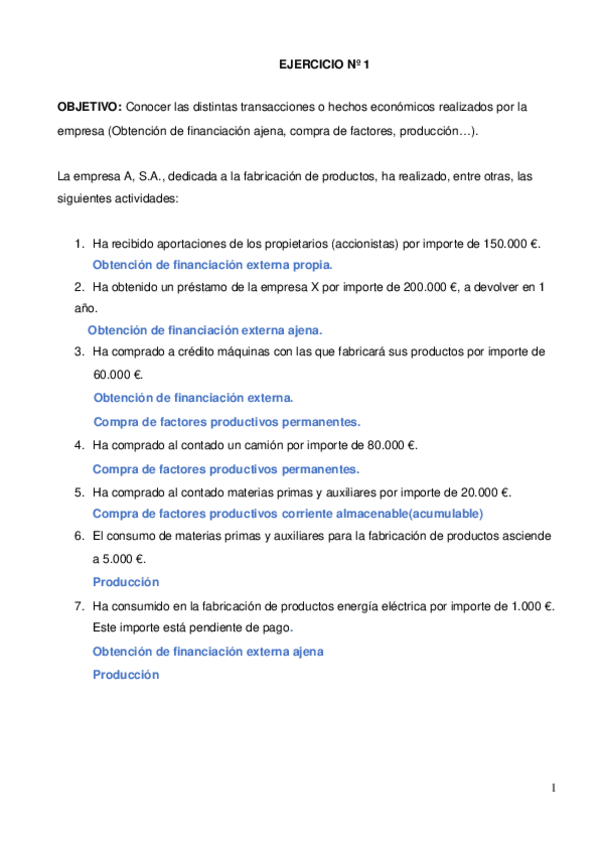 EJERCICIO Nº 1

OBJETIVO: Conocer las distintas transacciones o hechos económicos realizados por la empresa (Obtención de financiación ajena, compra de factores, producción…).

La empresa A, S.A., dedicada a la fabricación de productos, ha realizado, entre otras, las siguientes actividades:

1. Ha recibido aportaciones de los propietarios (accionistas) por importe de 150.000 €.
Obtención de financiación externa propia.
2. Ha obtenido un préstamo de la empresa X por importe de 200.000 €, a devolver en 1 año.
Obtención de financiación externa ajena.
3. Ha comprado a crédito máquinas con las que fabricará sus productos por importe de 60.000 €.
Obtención de financiación externa.
Compra de factores productivos permanentes.
4. Ha comprado al contado un camión por importe de 80.000 €.
Compra de factores productivos permanentes.
5. Ha comprado al contado materias primas y auxiliares por importe de 20.000 €.
Compra de factores productivos corriente almacenable(acumulable)
6. El consumo de materias primas y auxiliares para la fabricación de productos asciende a 5.000 €.
Producción
7. Ha consumido en la fabricación de productos energía eléctrica por importe de 1.000 €. Este importe está pendiente de pago.
Obtención de financiación externa ajena
Producción

1